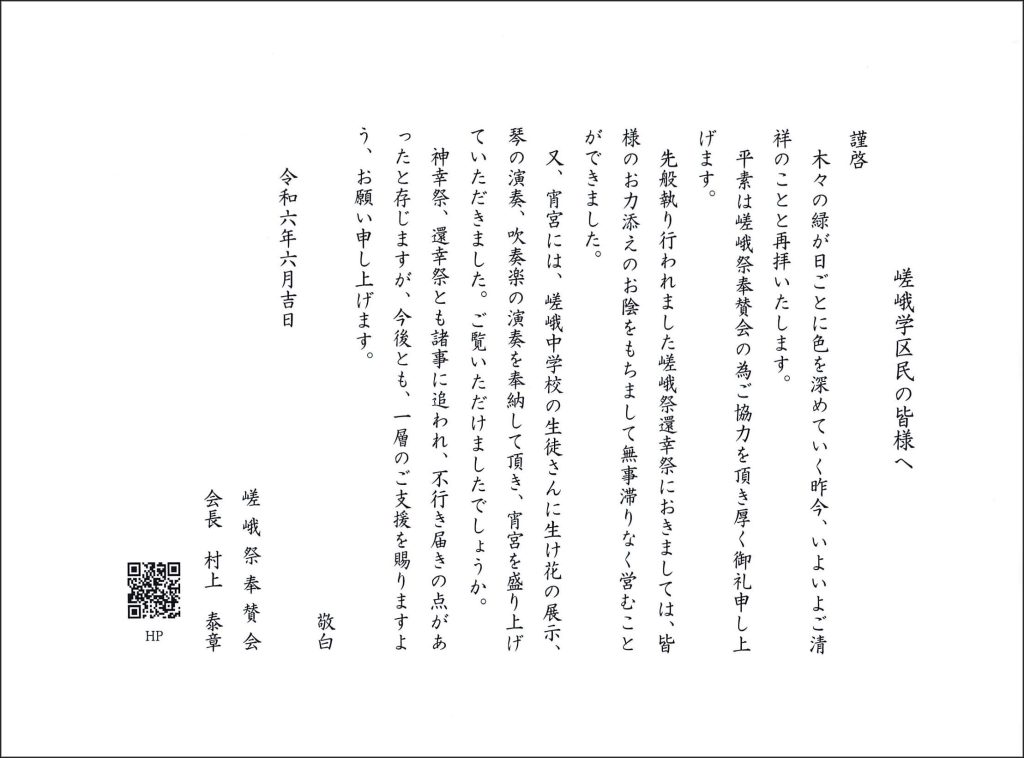 嵯峨学区民の皆様へ

謹啓
木々の緑が日ごとに色を深めていく昨今、いよいよご清祥のことと再拝いたします。
平素は嵯峨祭奉賛会の為ご協力を頂き厚く御礼申し上げます。
先般執り行われました嵯峨祭還幸祭におきましては、皆様のお力添えのお陰をもちまして無事滞りなく営むことができました。
又、宵宮には、嵯峨中学校の生徒さんに生け花の展示、琴の演奏、吹奏楽の演奏を奉納して頂き、宵宮を盛り上げていただきました。ご覧いただけましたでしょうか。
神幸祭、還幸祭とも諸事に追われ、不行き届きの点があったと存じますが、今後とも、一層のご支援を賜りますよう、お願い申し上げます。

敬白

令和六年六月吉日

嵯峨祭奉賛会
会長　村上　泰章

HP